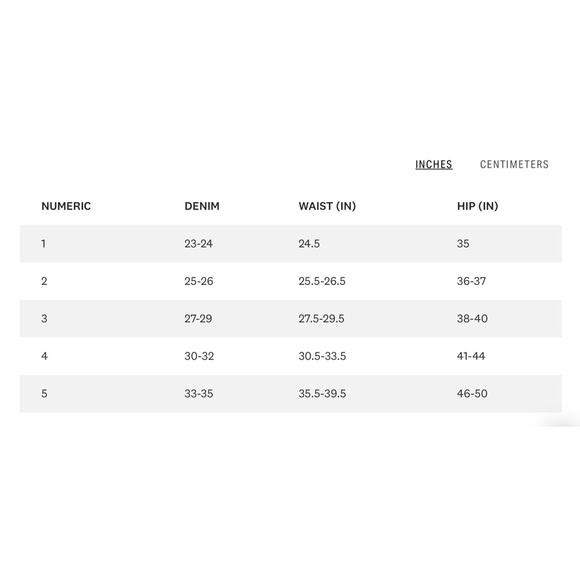 INCHES CENTIMETERS

| NUMERIC | DENIM | WAIST (IN) | HIP (IN) |
|---|---|---|---|
| 1 | 23-24 | 24.5 | 35 |
| 2 | 25-26 | 25.5-26.5 | 36-37 |
| 3 | 27-29 | 27.5-29.5 | 38-40 |
| 4 | 30-32 | 30.5-33.5 | 41-44 |
| 5 | 33-35 | 35.5-39.5 | 46-50 |